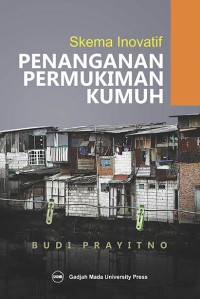 Skema Inovatif
PENANGANAN PERMUKIMAN KUMUH

BUDI PRAYITNO

UGM

Gadjah Mada University Press